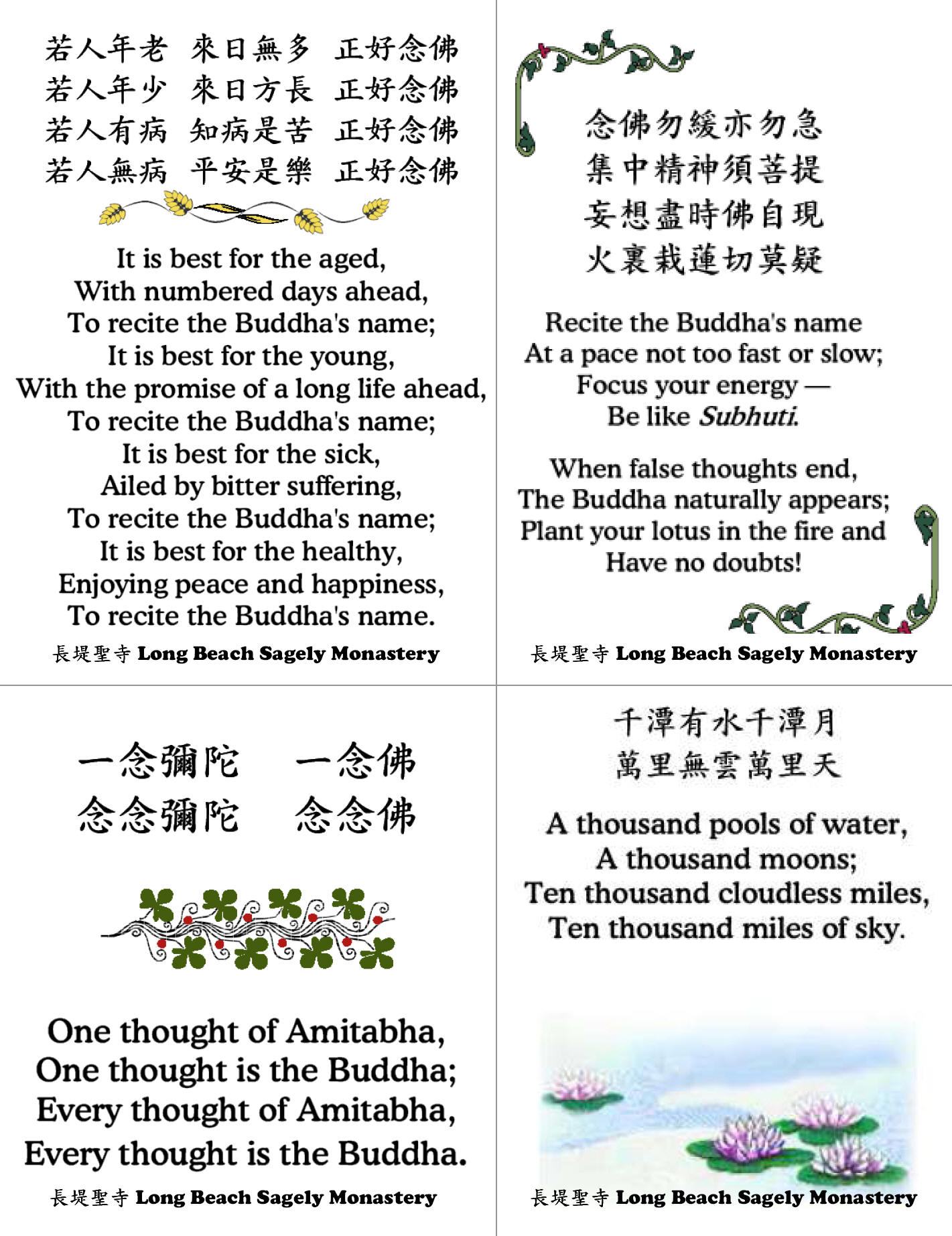 若人年老 來日無多 正好念佛
若人年少 來日方長 正好念佛
若人有病 知病是苦 正好念佛
若人無病 平安是樂 正好念佛

It is best for the aged,
With numbered days ahead,
To recite the Buddha's name;
It is best for the young,
With the promise of a long life ahead,
To recite the Buddha's name;
It is best for the sick,
Ailed by bitter suffering,
To recite the Buddha's name;
It is best for the healthy,
Enjoying peace and happiness,
To recite the Buddha's name.

長堤聖寺 Long Beach Sagely Monastery

念佛勿緩亦勿急
集中精神須菩提
妄想盡時佛自現
火裏栽蓮切莫疑

Recite the Buddha's name
At a pace not too fast or slow;
Focus your energy —
Be like Subhuti.

When false thoughts end,
The Buddha naturally appears;
Plant your lotus in the fire and
Have no doubts!

長堤聖寺 Long Beach Sagely Monastery

一念彌陀 一念佛
念念彌陀 念念佛

One thought of Amitabha,
One thought is the Buddha;
Every thought of Amitabha,
Every thought is the Buddha.

長堤聖寺 Long Beach Sagely Monastery

千潭有水千潭月
萬里無雲萬里天

A thousand pools of water,
A thousand moons;
Ten thousand cloudless miles,
Ten thousand miles of sky.

長堤聖寺 Long Beach Sagely Monastery